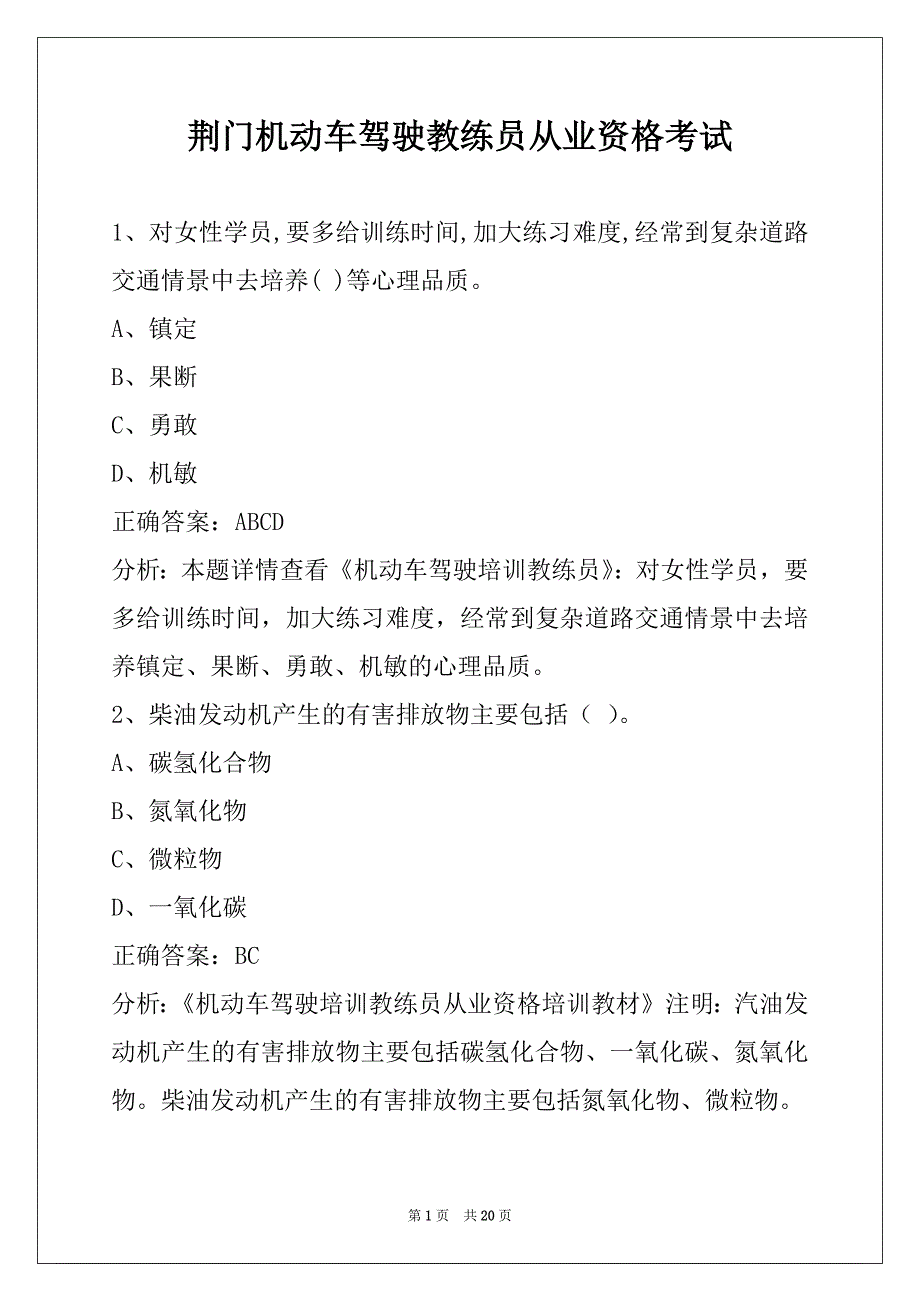 荆门机动车驾驶教练员从业资格考试

1、对女性学员,要多给训练时间,加大练习难度,经常到复杂道路交通情景中去培养( )等心理品质。

A、镇定

B、果断

C、勇敢

D、机敏

正确答案：ABCD

分析：本题详情查看《机动车驾驶培训教练员》：对女性学员，要多给训练时间，加大练习难度，经常到复杂道路交通情景中去培养镇定、果断、勇敢、机敏的心理品质。

2、柴油发动机产生的有害排放物主要包括（ ）。

A、碳氢化合物

B、氮氧化物

C、微粒物

D、一氧化碳

正确答案：BC

分析：《机动车驾驶培训教练员从业资格培训教材》注明：汽油发动机产生的有害排放物主要包括碳氢化合物、一氧化碳、氮氧化物。柴油发动机产生的有害排放物主要包括氮氧化物、微粒物。

第 1 页 共 20 页